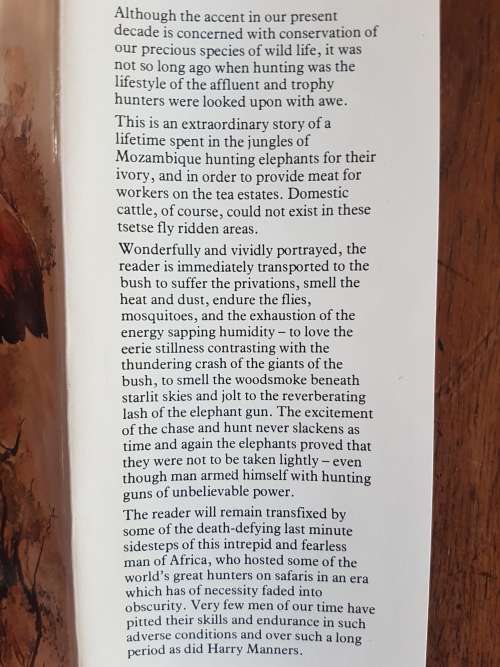 Although the accent in our present decade is concerned with conservation of our precious species of wild life, it was not so long ago when hunting was the lifestyle of the affluent and trophy hunters were looked upon with awe.

This is an extraordinary story of a lifetime spent in the jungles of Mozambique hunting elephants for their ivory, and in order to provide meat for workers on the tea estates. Domestic cattle, of course, could not exist in these tsetse fly ridden areas.

Wonderfully and vividly portrayed, the reader is immediately transported to the bush to suffer the privations, smell the heat and dust, endure the flies, mosquitoes, and the exhaustion of the energy sapping humidity – to love the eerie stillness contrasting with the thundering crash of the giants of the bush, to smell the woodsmoke beneath starlit skies and jolt to the reverberating lash of the elephant gun. The excitement of the chase and hunt never slackens as time and again the elephants proved that they were not to be taken lightly – even though man armed himself with hunting guns of unbelievable power.

The reader will remain transfixed by some of the death-defying last minute sidesteps of this intrepid and fearless man of Africa, who hosted some of the world's great hunters on safaris in an era which has of necessity faded into obscurity. Very few men of our time have pitted their skills and endurance in such adverse conditions and over such a long period as did Harry Manners.